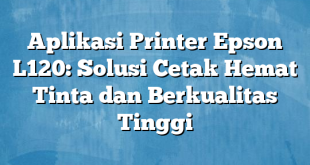 Aplikasi Printer Epson L120: Solusi Cetak Hemat Tinta dan Berkualitas Tinggi